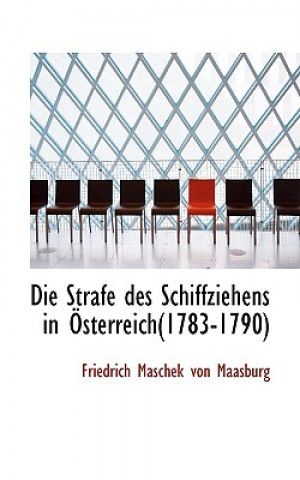 Die Strafe des Schiffziehens in Österreich(1783-1790)

Friedrich Maschek von Maasburg